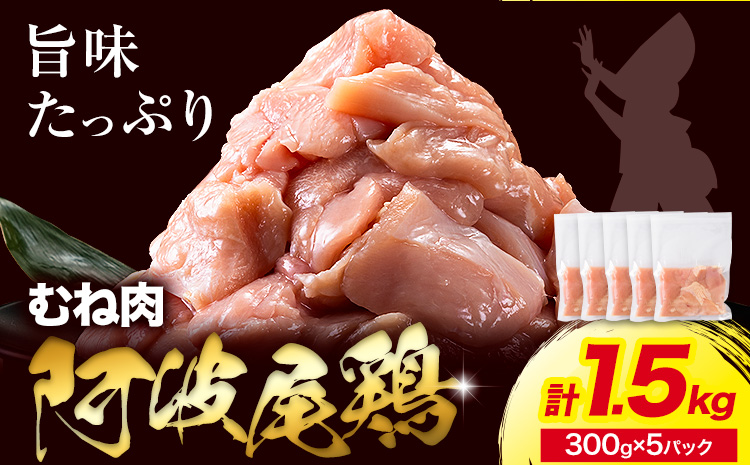 旨味
たっぷり

むね肉

阿波尾鶏

計1.5kg

300g×5パック